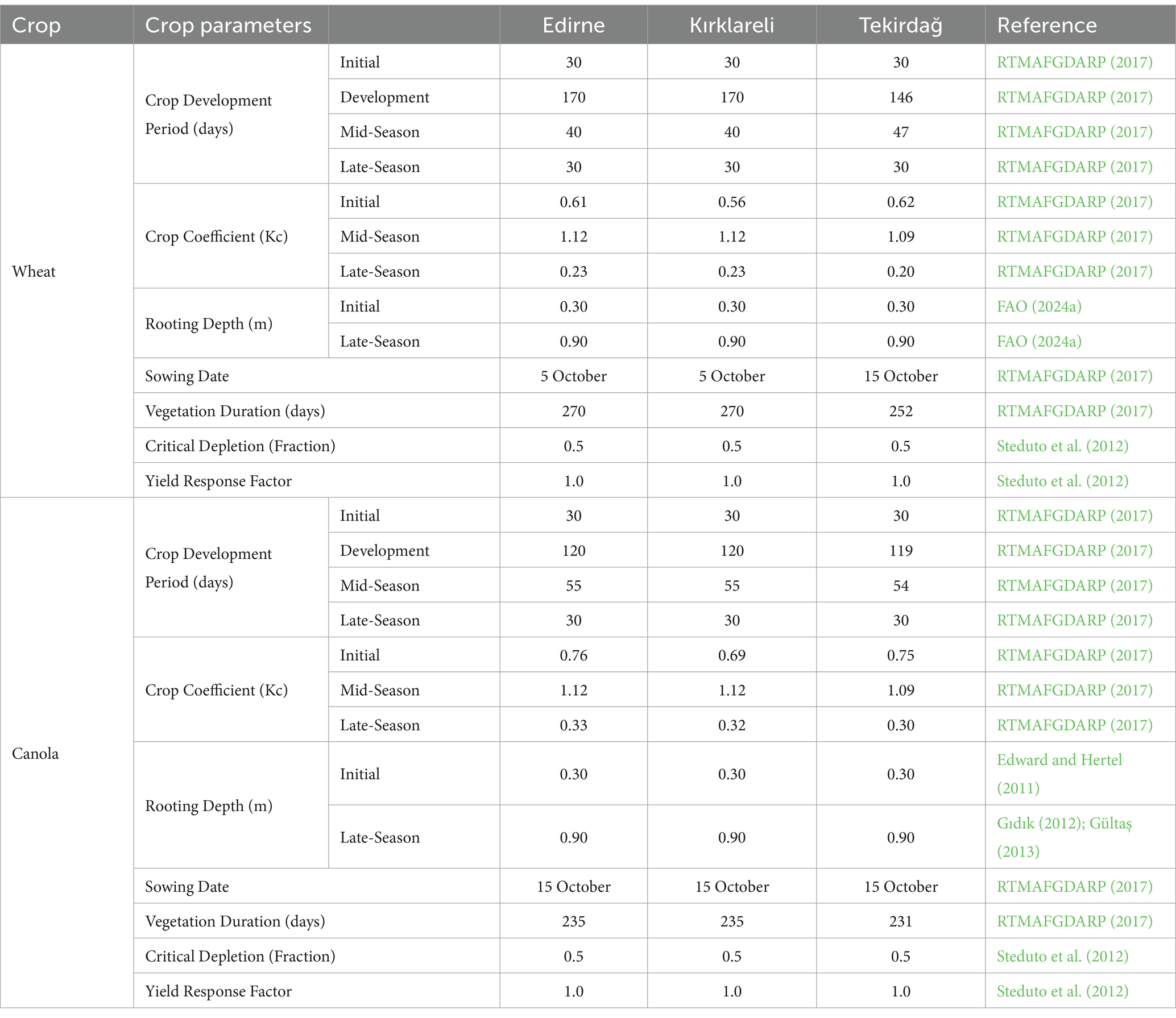 | Crop | Crop parameters | | Edirne | Kırklareli | Tekirdağ | Reference |
|---|---|---|---|---|---|---|
| Wheat | Crop Development Period (days) | Initial | 30 | 30 | 30 | RTMAFGDARP (2017) |
| | | Development | 170 | 170 | 146 | RTMAFGDARP (2017) |
| | | Mid-Season | 40 | 40 | 47 | RTMAFGDARP (2017) |
| | | Late-Season | 30 | 30 | 30 | RTMAFGDARP (2017) |
| | Crop Coefficient (Kc) | Initial | 0.61 | 0.56 | 0.62 | RTMAFGDARP (2017) |
| | | Mid-Season | 1.12 | 1.12 | 1.09 | RTMAFGDARP (2017) |
| | | Late-Season | 0.23 | 0.23 | 0.20 | RTMAFGDARP (2017) |
| | Rooting Depth (m) | Initial | 0.30 | 0.30 | 0.30 | FAO (2024a) |
| | | Late-Season | 0.90 | 0.90 | 0.90 | FAO (2024a) |
| | Sowing Date | | 5 October | 5 October | 15 October | RTMAFGDARP (2017) |
| | Vegetation Duration (days) | | 270 | 270 | 252 | RTMAFGDARP (2017) |
| | Critical Depletion (Fraction) | | 0.5 | 0.5 | 0.5 | Steduto et al. (2012) |
| | Yield Response Factor | | 1.0 | 1.0 | 1.0 | Steduto et al. (2012) |
| Canola | Crop Development Period (days) | Initial | 30 | 30 | 30 | RTMAFGDARP (2017) |
| | | Development | 120 | 120 | 119 | RTMAFGDARP (2017) |
| | | Mid-Season | 55 | 55 | 54 | RTMAFGDARP (2017) |
| | | Late-Season | 30 | 30 | 30 | RTMAFGDARP (2017) |
| | Crop Coefficient (Kc) | Initial | 0.76 | 0.69 | 0.75 | RTMAFGDARP (2017) |
| | | Mid-Season | 1.12 | 1.12 | 1.09 | RTMAFGDARP (2017) |
| | | Late-Season | 0.33 | 0.32 | 0.30 | RTMAFGDARP (2017) |
| | Rooting Depth (m) | Initial | 0.30 | 0.30 | 0.30 | Edward and Hertel (2011) |
| | | Late-Season | 0.90 | 0.90 | 0.90 | Gıdık (2012); Gültaş (2013) |
| | Sowing Date | | 15 October | 15 October | 15 October | RTMAFGDARP (2017) |
| | Vegetation Duration (days) | | 235 | 235 | 231 | RTMAFGDARP (2017) |
| | Critical Depletion (Fraction) | | 0.5 | 0.5 | 0.5 | Steduto et al. (2012) |
| | Yield Response Factor | | 1.0 | 1.0 | 1.0 | Steduto et al. (2012) |